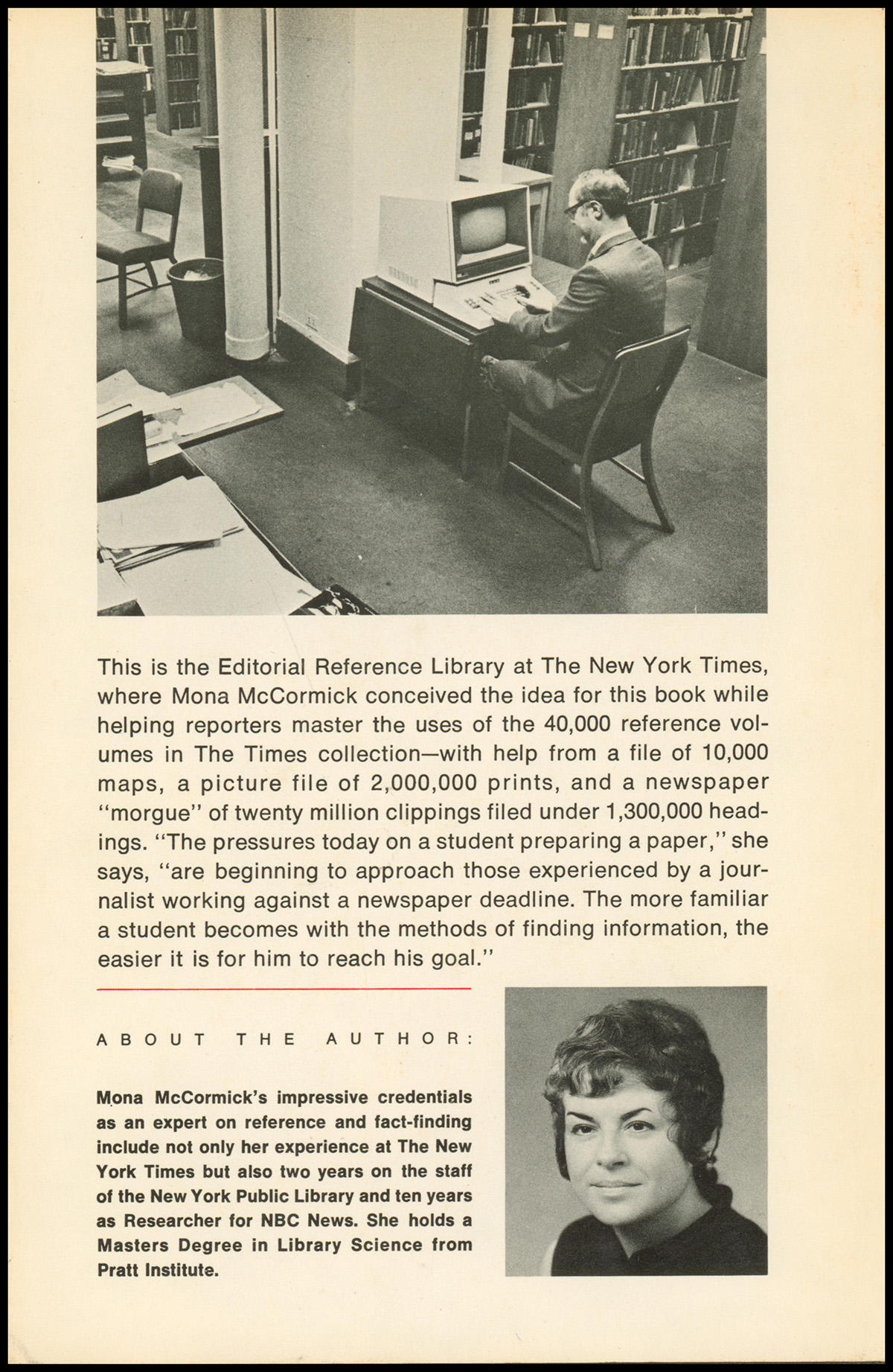 This is the Editorial Reference Library at The New York Times, where Mona McCormick conceived the idea for this book while helping reporters master the uses of the 40,000 reference volumes in The Times collection—with help from a file of 10,000 maps, a picture file of 2,000,000 prints, and a newspaper "morgue" of twenty million clippings filed under 1,300,000 headings. "The pressures today on a student preparing a paper," she says, "are beginning to approach those experienced by a journalist working against a newspaper deadline. The more familiar a student becomes with the methods of finding information, the easier it is for him to reach his goal."

ABOUT THE AUTHOR:

Mona McCormick's impressive credentials as an expert on reference and fact-finding include not only her experience at The New York Times but also two years on the staff of the New York Public Library and ten years as Researcher for NBC News. She holds a Masters Degree in Library Science from Pratt Institute.